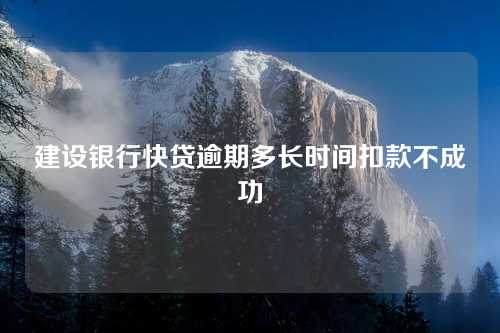 建设银行快贷逾期多长时间扣款不成功